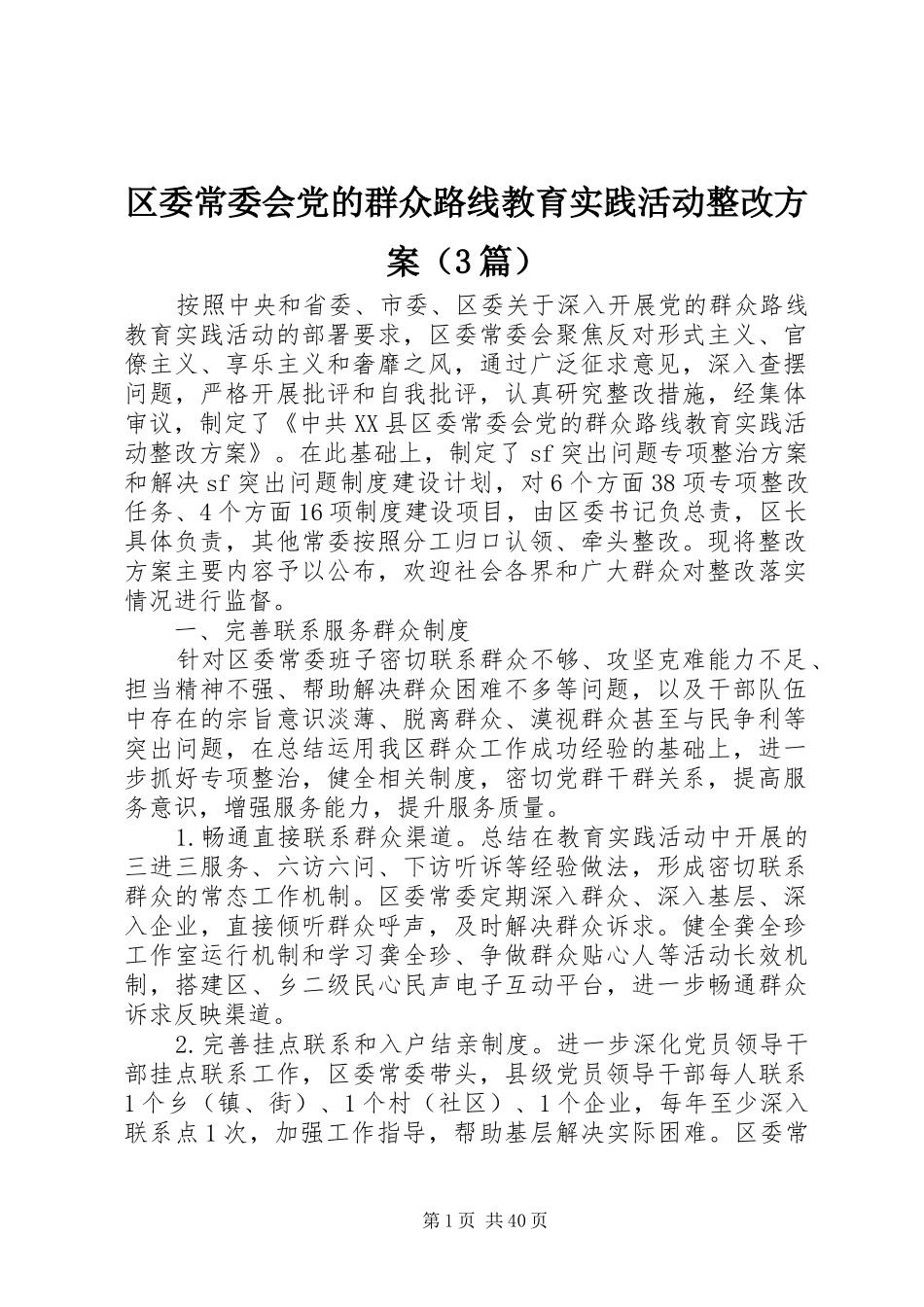 区委常委会党的群众路线教育实践活动整改方案（3篇）

按照中央和省委、市委、区委关于深入开展党的群众路线教育实践活动的部署要求，区委常委会聚焦反对形式主义、官僚主义、享乐主义和奢靡之风，通过广泛征求意见，深入查摆问题，严格开展批评和自我批评，认真研究整改措施，经集体审议，制定了《中共XX县区委常委会党的群众路线教育实践活动整改方案》。在此基础上，制定了sf突出问题专项整治方案和解决sf突出问题制度建设计划，对6个方面38项专项整改任务、4个方面16项制度建设项目，由区委书记负总责，区长具体负责，其他常委按照分工归口认领、牵头整改。现将整改方案主要内容予以公布，欢迎社会各界和广大群众对整改落实情况进行监督。

一、完善联系服务群众制度

针对区委常委班子密切联系群众不够、攻坚克难能力不足、担当精神不强、帮助解决群众困难不多等问题，以及干部队伍中存在的宗旨意识淡薄、脱离群众、漠视群众甚至与民争利等突出问题，在总结运用我区群众工作成功经验的基础上，进一步抓好专项整治，健全相关制度，密切党群干群关系，提高服务意识，增强服务能力，提升服务质量。

1.畅通直接联系群众渠道。总结在教育实践活动中开展的三进三服务、六访六问、下访听诉等经验做法，形成密切联系群众的常态工作机制。区委常委定期深入群众、深入基层、深入企业，直接倾听群众呼声，及时解决群众诉求。健全龚全珍工作室运行机制和学习龚全珍、争做群众贴心人等活动长效机制，搭建区、乡二级民心民声电子互动平台，进一步畅通群众诉求反映渠道。

2.完善挂点联系和入户结亲制度。进一步深化党员领导干部挂点联系工作，区委常委带头，县级党员领导干部每人联系1个乡（镇、街）、1个村（社区）、1个企业，每年至少深入联系点1次，加强工作指导，帮助基层解决实际困难。区委常

第1页 共40页